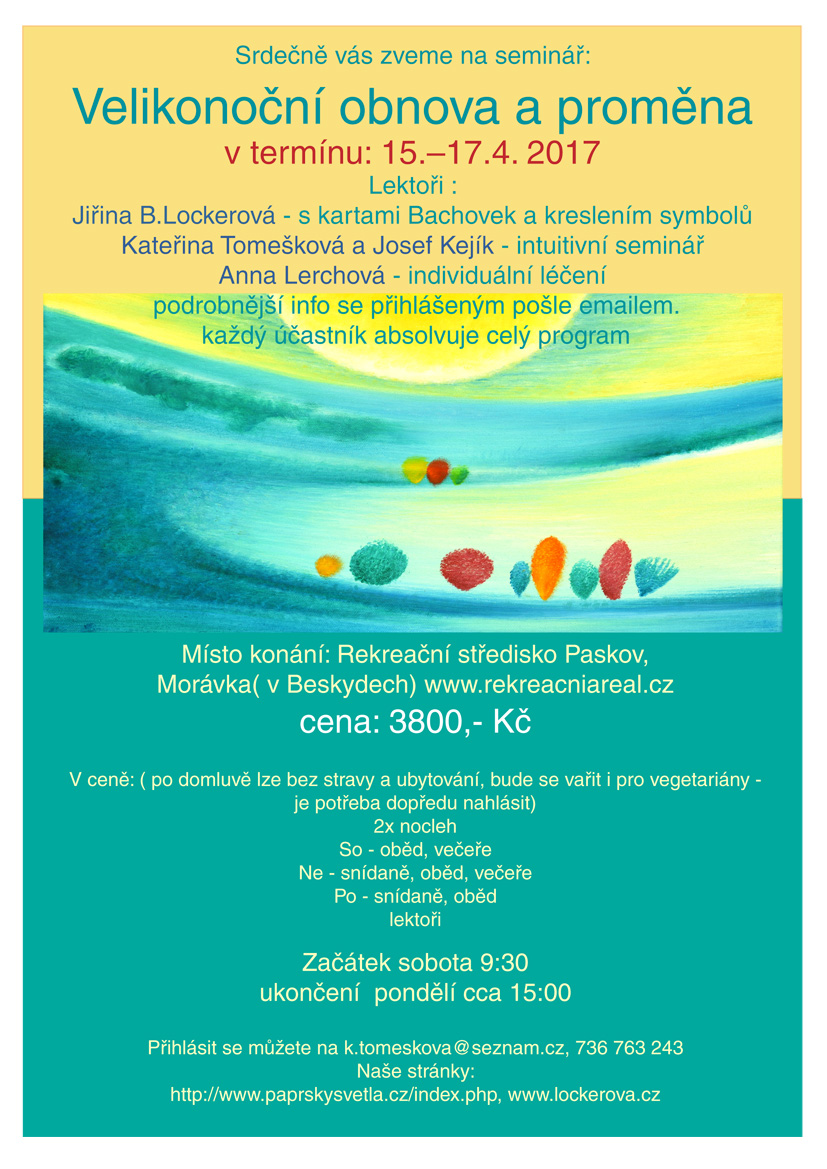 Srdečně vás zveme na seminář:

Velikonoční obnova a proměna

v termínu: 15.–17.4. 2017

Lektoři :
Jiřina B.Lockerová - s kartami Bachovek a kreslením symbolů
Kateřina Tomešková a Josef Kejík - intuitivní seminář
Anna Lerchová - individuální léčení
podrobnější info se přihlášeným pošle emailem.
každý účastník absolvuje celý program

Místo konání: Rekreační středisko Paskov,
Morávka( v Beskydech) www.rekreacniareal.cz

cena: 3800,- Kč

V ceně: ( po domluvě lze bez stravy a ubytování, bude se vařit i pro vegetariány - je potřeba dopředu nahlásit)
2x nocleh
So - oběd, večeře
Ne - snídaně, oběd, večeře
Po - snídaně, oběd
lektoři

Začátek sobota 9:30
ukončení pondělí cca 15:00

Přihlásit se můžete na k.tomeskova@seznam.cz, 736 763 243
Naše stránky:
http://www.paprskysvetla.cz/index.php, www.lockerova.cz